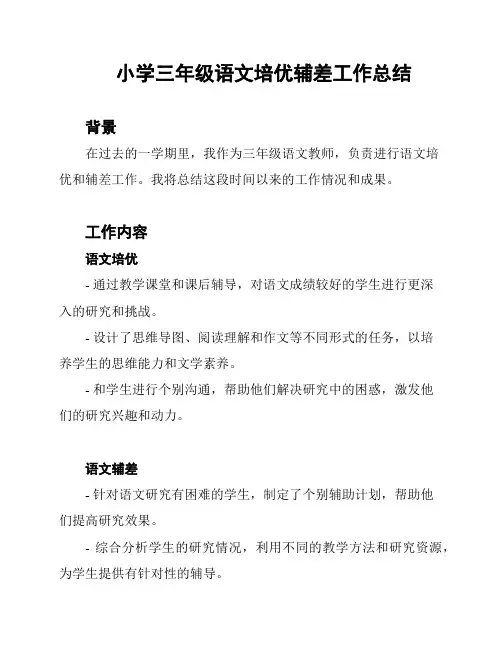 小学三年级语文培优辅差工作总结

背景

在过去的一学期里，我作为三年级语文教师，负责进行语文培优和辅差工作。我将总结这段时间以来的工作情况和成果。

工作内容

语文培优

- 通过教学课堂和课后辅导，对语文成绩较好的学生进行更深入的研究和挑战。

- 设计了思维导图、阅读理解和作文等不同形式的任务，以培养学生的思维能力和文学素养。

- 和学生进行个别沟通，帮助他们解决研究中的困惑，激发他们的研究兴趣和动力。

语文辅差

- 针对语文研究有困难的学生，制定了个别辅助计划，帮助他们提高研究效果。

- 综合分析学生的研究情况，利用不同的教学方法和研究资源，为学生提供有针对性的辅导。